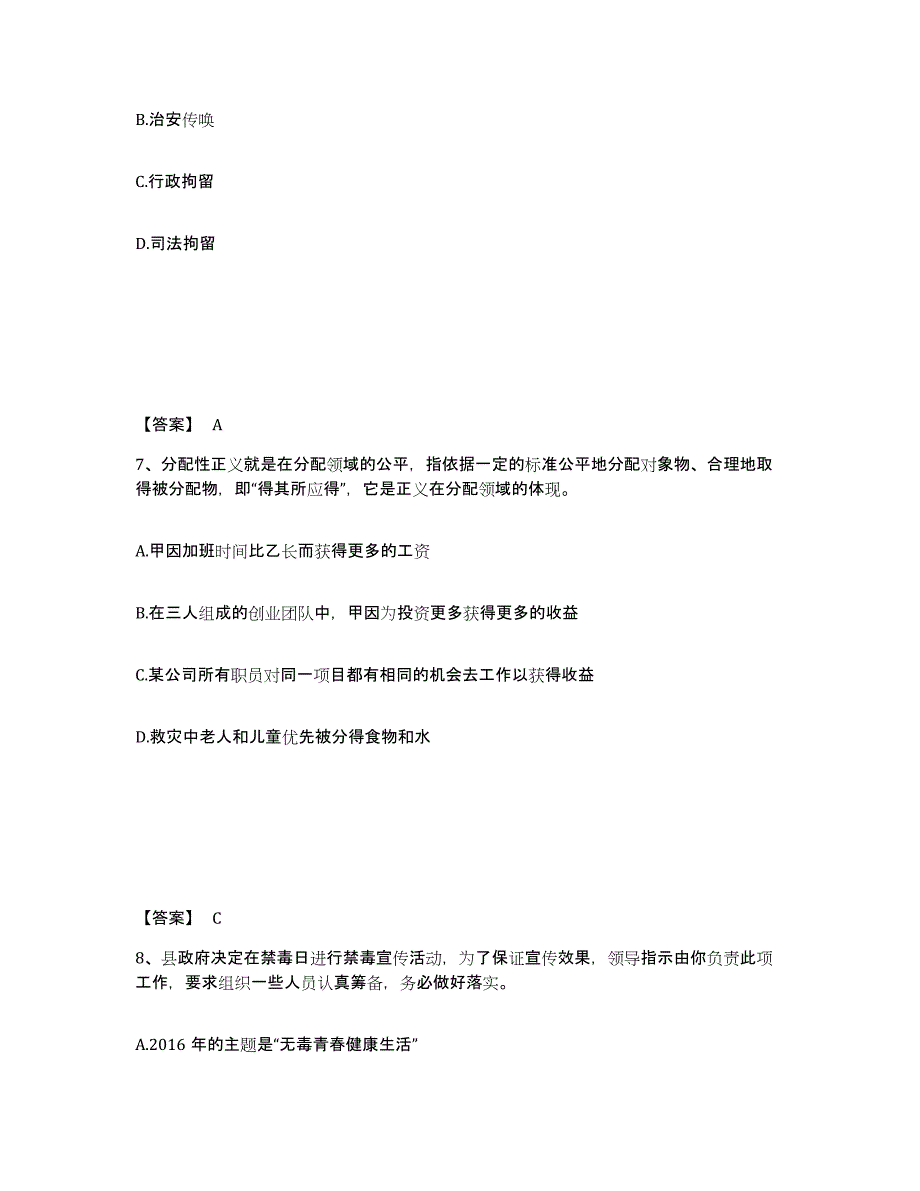 B.治安传唤

C.行政拘留

D.司法拘留

【答案】 A

7、分配性正义就是在分配领域的公平，指依据一定的标准公平地分配对象物、合理地取得被分配物，即“得其所应得”，它是正义在分配领域的体现。

A.甲因加班时间比乙长而获得更多的工资

B.在三人组成的创业团队中，甲因为投资更多获得更多的收益

C.某公司所有职员对同一项目都有相同的机会去工作以获得收益

D.救灾中老人和儿童优先被分得食物和水

【答案】 C

8、县政府决定在禁毒日进行禁毒宣传活动，为了保证宣传效果，领导指示由你负责此项工作，要求组织一些人员认真筹备，务必做好落实。

A.2016 年的主题是“无毒青春健康生活”